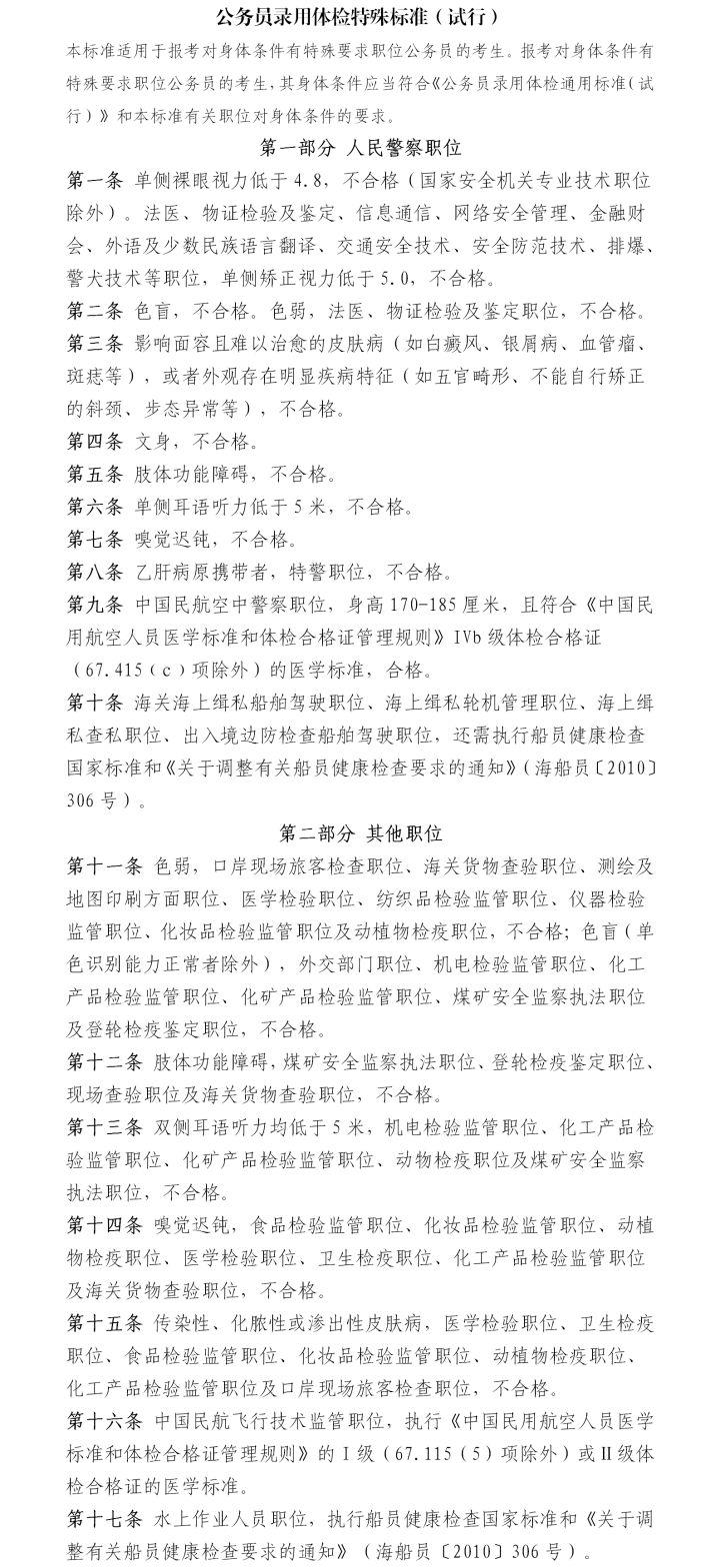 公务员录用体检特殊标准（试行）

本标准适用于报考对身体条件有特殊要求职位公务员的考生。报考对身体条件有特殊要求职位公务员的考生，其身体条件应当符合《公务员录用体检通用标准（试行）》和本标准有关职位对身体条件的要求。

第一部分 人民警察职位

第一条 单侧裸眼视力低于4.8，不合格（国家安全机关专业技术职位除外）。法医、物证检验及鉴定、信息通信、网络安全管理、金融财会、外语及少数民族语言翻译、交通安全技术、安全防范技术、排爆、警犬技术等职位，单侧矫正视力低于5.0，不合格。

第二条 色盲，不合格。色弱，法医、物证检验及鉴定职位，不合格。

第三条 影响面容且难以治愈的皮肤病（如白癜风、银屑病、血管瘤、斑痣等），或者外观存在明显疾病特征（如五官畸形、不能自行矫正的斜颈、步态异常等），不合格。

第四条 文身，不合格。

第五条 肢体功能障碍，不合格。

第六条 单侧耳语听力低于5米，不合格。

第七条 嗅觉迟钝，不合格。

第八条 乙肝病原携带者，特警职位，不合格。

第九条 中国民航空中警察职位，身高170-185厘米，且符合《中国民用航空人员医学标准和体检合格证管理规则》IVb级体检合格证（67.415（c）项除外）的医学标准，合格。

第十条 海关海上缉私船舶驾驶职位、海上缉私轮机管理职位、海上缉私查私职位、出入境边防检查船舶驾驶职位，还需执行船员健康检查国家标准和《关于调整有关船员健康检查要求的通知》（海船员〔2010〕306号）。

第二部分 其他职位

第十一条 色弱，口岸现场旅客检查职位、海关货物查验职位、测绘及地图印刷方面职位、医学检验职位、纺织品检验监管职位、仪器检验监管职位、化妆品检验监管职位及动植物检疫职位，不合格；色盲（单色识别能力正常者除外），外交部门职位、机电检验监管职位、化工产品检验监管职位、化矿产品检验监管职位、煤矿安全监察执法职位及登轮检疫鉴定职位，不合格。

第十二条 肢体功能障碍，煤矿安全监察执法职位、登轮检疫鉴定职位、现场查验职位及海关货物查验职位，不合格。

第十三条 双侧耳语听力均低于5米，机电检验监管职位、化工产品检验监管职位、化矿产品检验监管职位、动物检疫职位及煤矿安全监察执法职位，不合格。

第十四条 嗅觉迟钝，食品检验监管职位、化妆品检验监管职位、动植物检疫职位、医学检验职位、卫生检疫职位、化工产品检验监管职位及海关货物查验职位，不合格。

第十五条 传染性、化脓性或渗出性皮肤病，医学检验职位、卫生检疫职位、食品检验监管职位、化妆品检验监管职位、动植物检疫职位、化工产品检验监管职位及口岸现场旅客检查职位，不合格。

第十六条 中国民航飞行技术监管职位，执行《中国民用航空人员医学标准和体检合格证管理规则》的I级（67.115（5）项除外）或II级体检合格证的医学标准。

第十七条 水上作业人员职位，执行船员健康检查国家标准和《关于调整有关船员健康检查要求的通知》（海船员〔2010〕306号）。